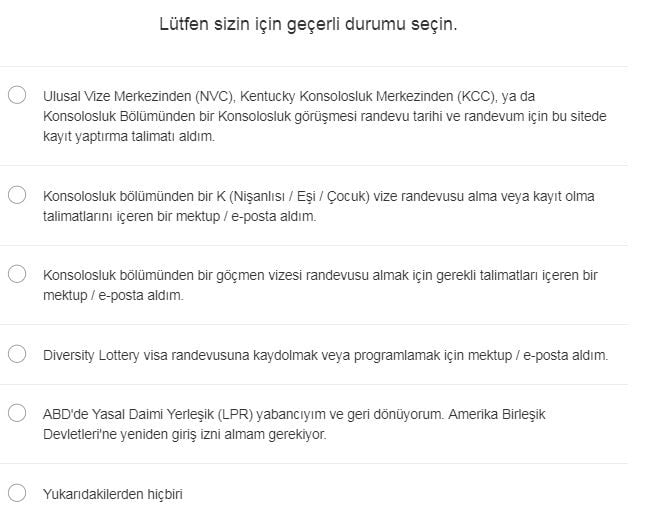 Lütfen sizin için geçerli durumu seçin.

Ulusal Vize Merkezinden (NVC), Kentucky Konsolosluk Merkezinden (KCC), ya da Konsolosluk Bölümünden bir Konsolosluk görüşmesi randevu tarihi ve randevum için bu sitede kayıt yaptırma talimatı aldım.

Konsolosluk bölümünden bir K (Nişanlısı / Eşi / Çocuk) vize randevusu alma veya kayıt olma talimatlarını içeren bir mektup / e-posta aldım.

Konsolosluk bölümünden bir göçmen vizesi randevusu almak için gerekli talimatları içeren bir mektup / e-posta aldım.

Diversity Lottery visa randevusuna kaydolmak veya programlamak için mektup / e-posta aldım.

ABD'de Yasal Daimi Yerleşik (LPR) yabancıyım ve geri dönüyorum. Amerika Birleşik Devletleri'ne yeniden giriş izni almam gerekiyor.

Yukarıdakilerden hiçbiri